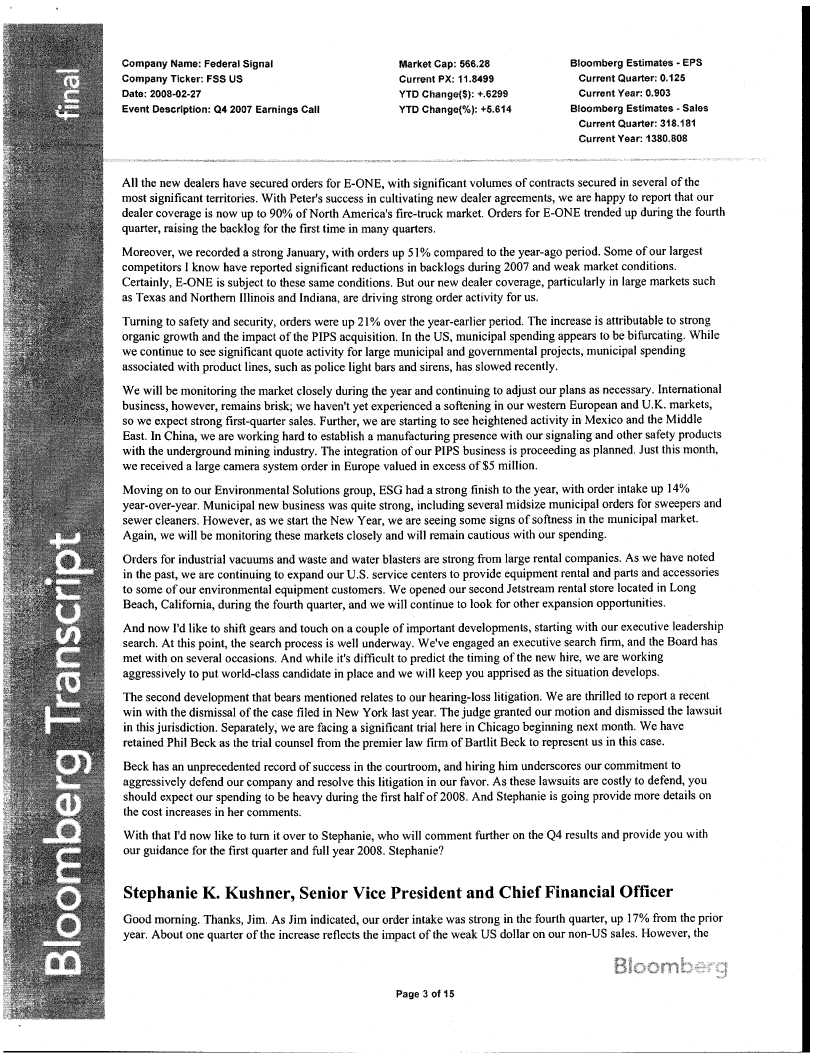 final

Bloomberg Transcript

Company Name: Federal Signal
Company Ticker: FSS US
Date: 2008-02-27
Event Description: Q4 2007 Earnings Call

Market Cap: 566.28
Current PX: 11.8499
YTD Change($): +.6299
YTD Change(%): +5.614

Bloomberg Estimates - EPS
Current Quarter: 0.125
Current Year: 0.903
Bloomberg Estimates - Sales
Current Quarter: 318.181
Current Year: 1380.808

All the new dealers have secured orders for E-ONE, with significant volumes of contracts secured in several of the most significant territories. With Peter's success in cultivating new dealer agreements, we are happy to report that our dealer coverage is now up to 90% of North America's fire-truck market. Orders for E-ONE trended up during the fourth quarter, raising the backlog for the first time in many quarters.

Moreover, we recorded a strong January, with orders up 51% compared to the year-ago period. Some of our largest competitors I know have reported significant reductions in backlogs during 2007 and weak market conditions. Certainly, E-ONE is subject to these same conditions. But our new dealer coverage, particularly in large markets such as Texas and Northern Illinois and Indiana, are driving strong order activity for us.

Turning to safety and security, orders were up 21% over the year-earlier period. The increase is attributable to strong organic growth and the impact of the PIPS acquisition. In the US, municipal spending appears to be bifurcating. While we continue to see significant quote activity for large municipal and governmental projects, municipal spending associated with product lines, such as police light bars and sirens, has slowed recently.

We will be monitoring the market closely during the year and continuing to adjust our plans as necessary. International business, however, remains brisk; we haven't yet experienced a softening in our western European and U.K. markets, so we expect strong first-quarter sales. Further, we are starting to see heightened activity in Mexico and the Middle East. In China, we are working hard to establish a manufacturing presence with our signaling and other safety products with the underground mining industry. The integration of our PIPS business is proceeding as planned. Just this month, we received a large camera system order in Europe valued in excess of $5 million.

Moving on to our Environmental Solutions group, ESG had a strong finish to the year, with order intake up 14% year-over-year. Municipal new business was quite strong, including several midsize municipal orders for sweepers and sewer cleaners. However, as we start the New Year, we are seeing some signs of softness in the municipal market. Again, we will be monitoring these markets closely and will remain cautious with our spending.

Orders for industrial vacuums and waste and water blasters are strong from large rental companies. As we have noted in the past, we are continuing to expand our U.S. service centers to provide equipment rental and parts and accessories to some of our environmental equipment customers. We opened our second Jetstream rental store located in Long Beach, California, during the fourth quarter, and we will continue to look for other expansion opportunities.

And now I'd like to shift gears and touch on a couple of important developments, starting with our executive leadership search. At this point, the search process is well underway. We've engaged an executive search firm, and the Board has met with on several occasions. And while it's difficult to predict the timing of the new hire, we are working aggressively to put world-class candidate in place and we will keep you apprised as the situation develops.

The second development that bears mentioned relates to our hearing-loss litigation. We are thrilled to report a recent win with the dismissal of the case filed in New York last year. The judge granted our motion and dismissed the lawsuit in this jurisdiction. Separately, we are facing a significant trial here in Chicago beginning next month. We have retained Phil Beck as the trial counsel from the premier law firm of Bartlit Beck to represent us in this case.

Beck has an unprecedented record of success in the courtroom, and hiring him underscores our commitment to aggressively defend our company and resolve this litigation in our favor. As these lawsuits are costly to defend, you should expect our spending to be heavy during the first half of 2008. And Stephanie is going provide more details on the cost increases in her comments.

With that I'd now like to turn it over to Stephanie, who will comment further on the Q4 results and provide you with our guidance for the first quarter and full year 2008. Stephanie?

Stephanie K. Kushner, Senior Vice President and Chief Financial Officer

Good morning. Thanks, Jim. As Jim indicated, our order intake was strong in the fourth quarter, up 17% from the prior year. About one quarter of the increase reflects the impact of the weak US dollar on our non-US sales. However, the

Bloomberg

Page 3 of 15